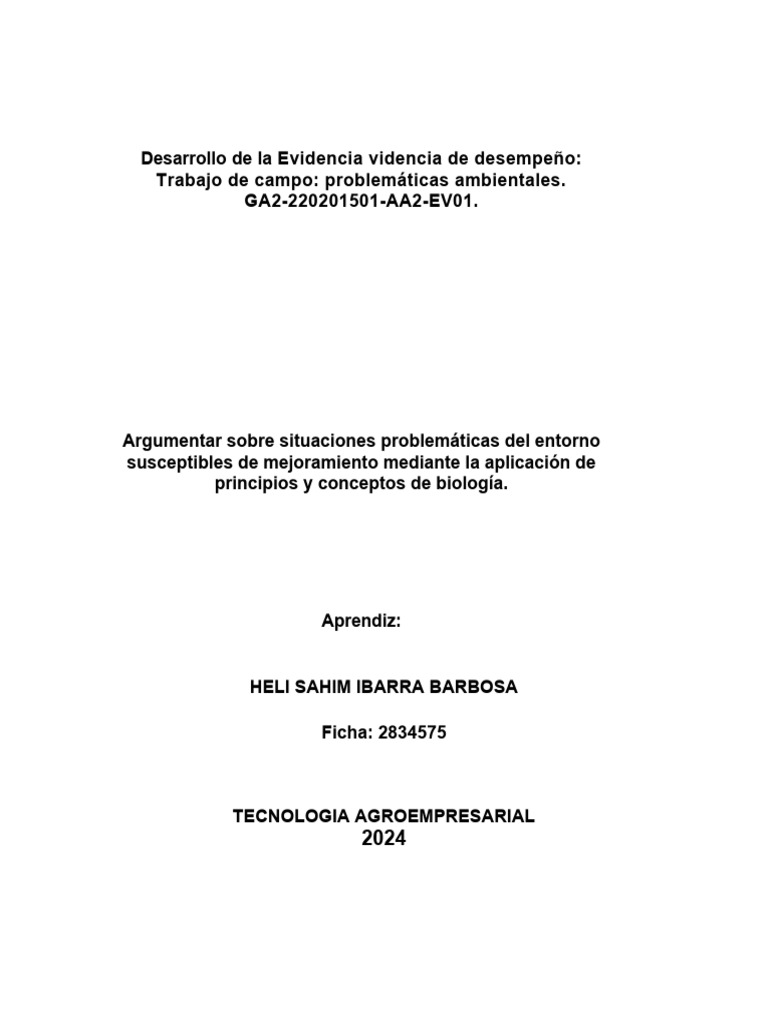 Desarrollo de la Evidencia videncia de desempeño:
Trabajo de campo: problemáticas ambientales.
GA2-220201501-AA2-EV01.

Argumentar sobre situaciones problemáticas del entorno susceptibles de mejoramiento mediante la aplicación de principios y conceptos de biología.

Aprendiz:

HELI SAHIM IBARRA BARBOSA

Ficha: 2834575

TECNOLOGIA AGROEMPRESARIAL
2024